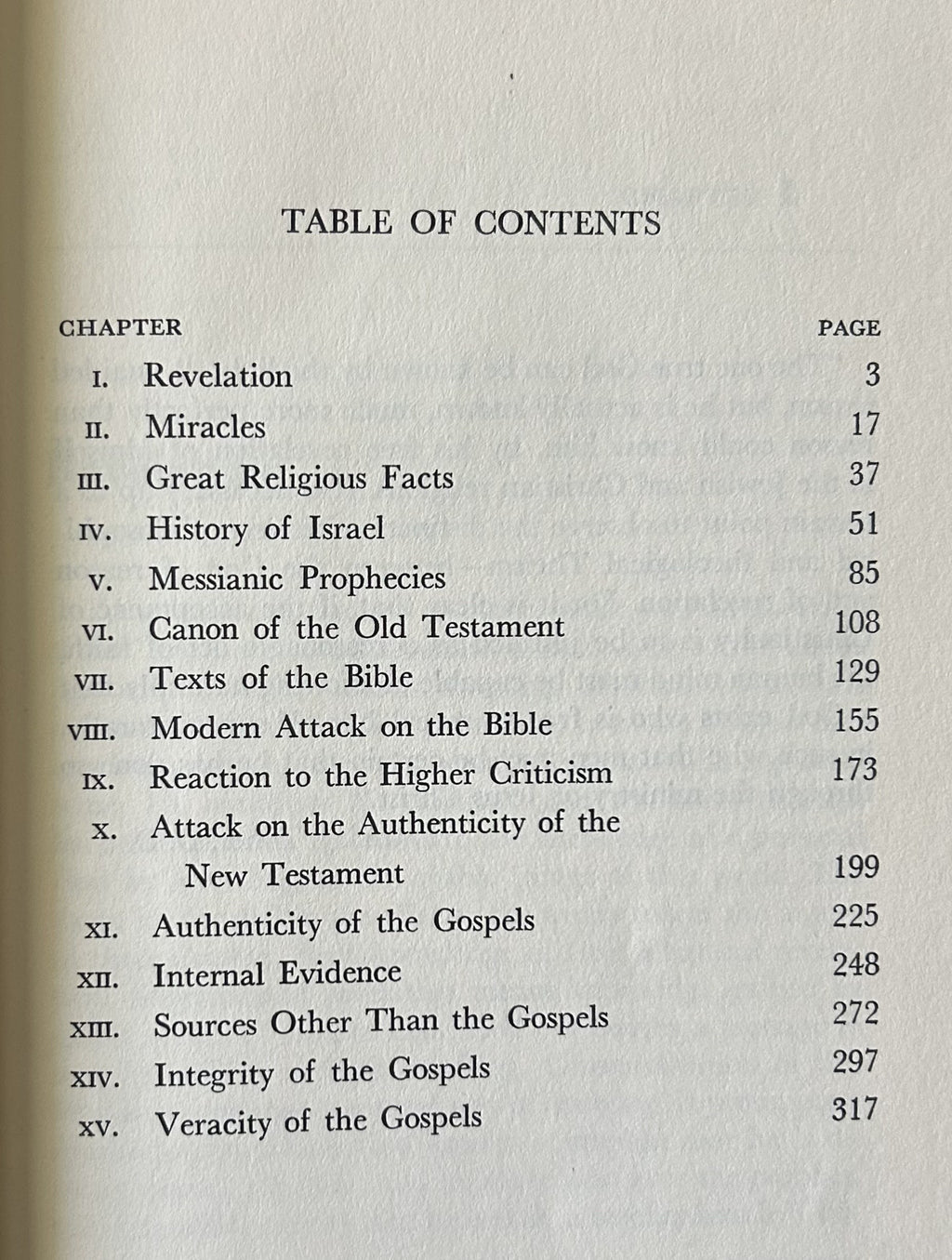 TABLE OF CONTENTS

CHAPTER PAGE

I. Revelation 3
II. Miracles 17
III. Great Religious Facts 37
IV. History of Israel 51
V. Messianic Prophecies 85
VI. Canon of the Old Testament 108
VII. Texts of the Bible 129
VIII. Modern Attack on the Bible 155
IX. Reaction to the Higher Criticism 173
X. Attack on the Authenticity of the New Testament 199
XI. Authenticity of the Gospels 225
XII. Internal Evidence 248
XIII. Sources Other Than the Gospels 272
XIV. Integrity of the Gospels 297
XV. Veracity of the Gospels 317